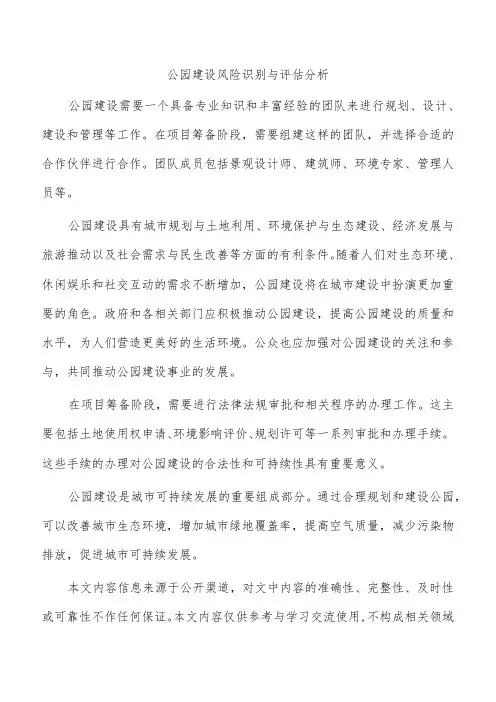 公园建设风险识别与评估分析

公园建设需要一个具备专业知识和丰富经验的团队来进行规划、设计、建设和管理等工作。在项目筹备阶段，需要组建这样的团队，并选择合适的合作伙伴进行合作。团队成员包括景观设计师、建筑师、环境专家、管理人员等。

公园建设具有城市规划与土地利用、环境保护与生态建设、经济发展与旅游推动以及社会需求与民生改善等方面的有利条件。随着人们对生态环境、休闲娱乐和社交互动的需求不断增加，公园建设将在城市建设中扮演更加重要的角色。政府和各相关部门应积极推动公园建设，提高公园建设的质量和水平，为人们营造更美好的生活环境。公众也应加强对公园建设的关注和参与，共同推动公园建设事业的发展。

在项目筹备阶段，需要进行法律法规审批和相关程序的办理工作。这主要包括土地使用权申请、环境影响评价、规划许可等一系列审批和办理手续。这些手续的办理对公园建设的合法性和可持续性具有重要意义。

公园建设是城市可持续发展的重要组成部分。通过合理规划和建设公园，可以改善城市生态环境，增加城市绿地覆盖率，提高空气质量，减少污染物排放，促进城市可持续发展。

本文内容信息来源于公开渠道，对文中内容的准确性、完整性、及时性或可靠性不作任何保证。本文内容仅供参考与学习交流使用，不构成相关领域